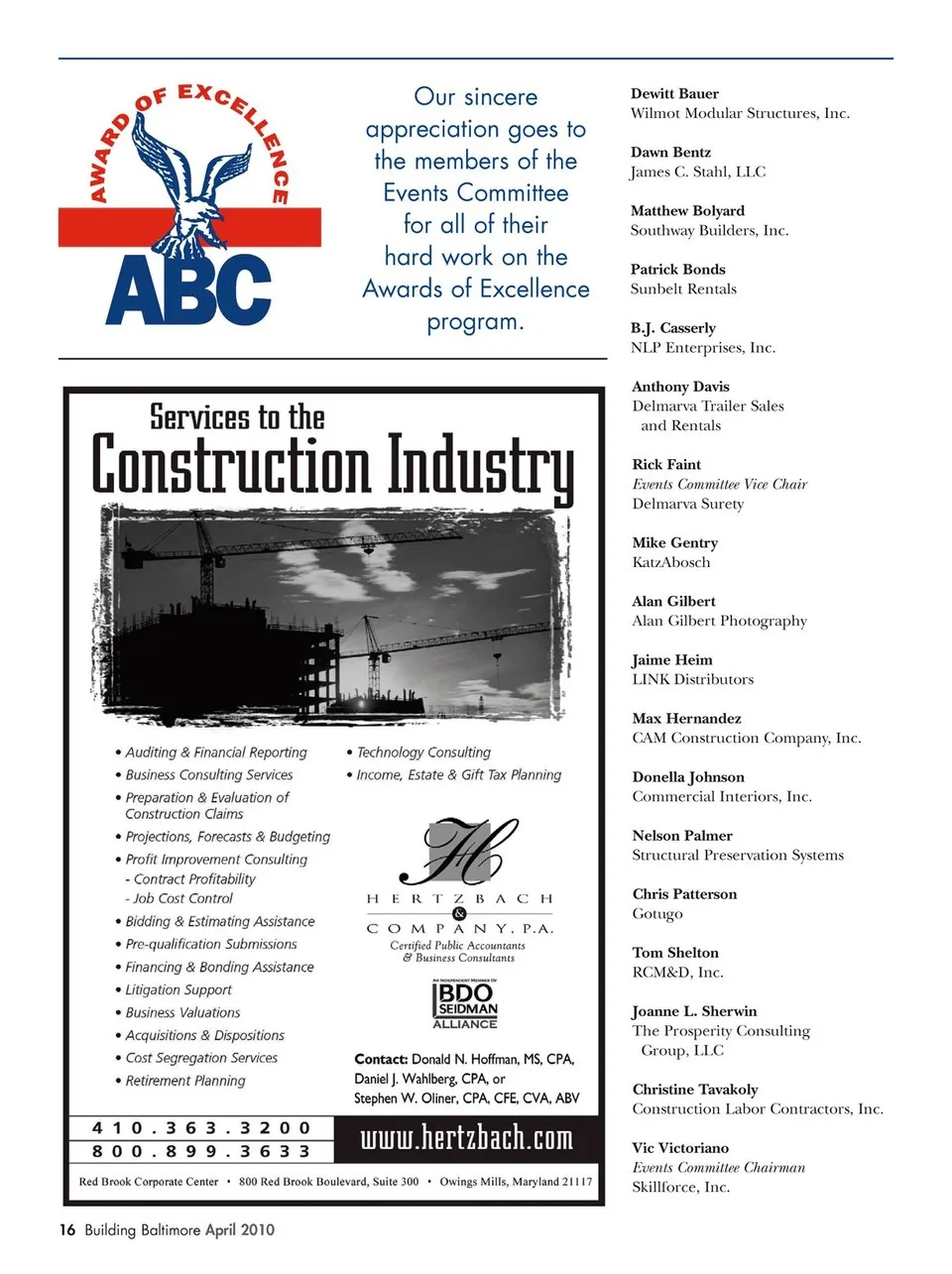 AWARD OF EXCELLENCE
ABC

Our sincere appreciation goes to the members of the Events Committee for all of their hard work on the Awards of Excellence program.

Services to the
Construction Industry

• Auditing & Financial Reporting
• Business Consulting Services
• Preparation & Evaluation of Construction Claims
• Projections, Forecasts & Budgeting
• Profit Improvement Consulting
- Contract Profitability
- Job Cost Control
• Bidding & Estimating Assistance
• Pre-qualification Submissions
• Financing & Bonding Assistance
• Litigation Support
• Business Valuations
• Acquisitions & Dispositions
• Cost Segregation Services
• Retirement Planning

• Technology Consulting
• Income, Estate & Gift Tax Planning

HC
HERTZBACH & COMPANY, P.A.
Certified Public Accountants & Business Consultants

AN INDEPENDENT MEMBER OF
BDO SEIDMAN ALLIANCE

Contact: Donald N. Hoffman, MS, CPA, Daniel J. Wahlberg, CPA, or Stephen W. Oliner, CPA, CFE, CVA, ABV

410.363.3200
800.899.3633
www.hertzbach.com

Red Brook Corporate Center • 800 Red Brook Boulevard, Suite 300 • Owings Mills, Maryland 21117

Dewitt Bauer
Wilmot Modular Structures, Inc.

Dawn Bentz
James C. Stahl, LLC

Matthew Bolyard
Southway Builders, Inc.

Patrick Bonds
Sunbelt Rentals

B.J. Casserly
NLP Enterprises, Inc.

Anthony Davis
Delmarva Trailer Sales and Rentals

Rick Faint
Events Committee Vice Chair
Delmarva Surety

Mike Gentry
KatzAbosch

Alan Gilbert
Alan Gilbert Photography

Jaime Heim
LINK Distributors

Max Hernandez
CAM Construction Company, Inc.

Donella Johnson
Commercial Interiors, Inc.

Nelson Palmer
Structural Preservation Systems

Chris Patterson
Gotugo

Tom Shelton
RCM&D, Inc.

Joanne L. Sherwin
The Prosperity Consulting Group, LLC

Christine Tavakoly
Construction Labor Contractors, Inc.

Vic Victoriano
Events Committee Chairman
Skillforce, Inc.

16 Building Baltimore April 2010